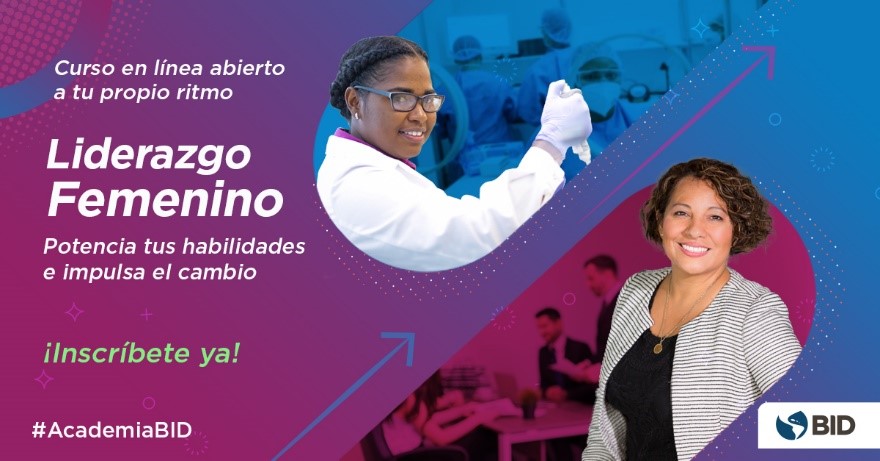 Curso en línea abierto a tu propio ritmo

Liderazgo Femenino

Potencia tus habilidades e impulsa el cambio

¡Inscríbete ya!

#AcademiaBID

BID